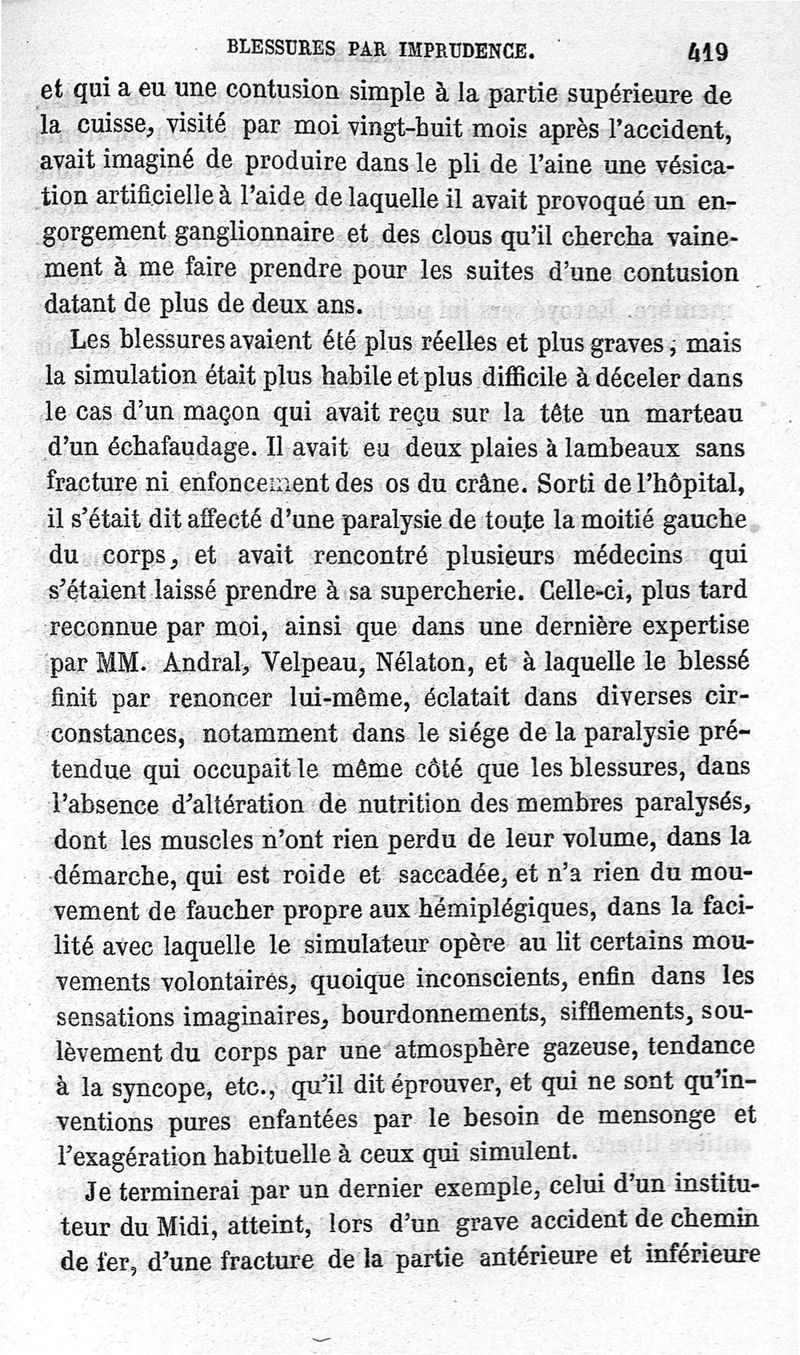 BLESSURES PAR IMPRUDENCE. 419

et qui a eu une contusion simple à la partie supérieure de la cuisse, visité par moi vingt-huit mois après l'accident, avait imaginé de produire dans le pli de l'aine une vésication artificielle à l'aide de laquelle il avait provoqué un engorgement ganglionnaire et des clous qu'il chercha vainement à me faire prendre pour les suites d'une contusion datant de plus de deux ans.

Les blessures avaient été plus réelles et plus graves, mais la simulation était plus habile et plus difficile à déceler dans le cas d'un maçon qui avait reçu sur la tête un marteau d'un échafaudage. Il avait eu deux plaies à lambeaux sans fracture ni enfoncement des os du crâne. Sorti de l'hôpital, il s'était dit affecté d'une paralysie de toute la moitié gauche du corps, et avait rencontré plusieurs médecins qui s'étaient laissé prendre à sa supercherie. Celle-ci, plus tard reconnue par moi, ainsi que dans une dernière expertise par MM. Andral, Velpeau, Nélaton, et à laquelle le blessé finit par renoncer lui-même, éclatait dans diverses circonstances, notamment dans le siége de la paralysie prétendue qui occupait le même côté que les blessures, dans l'absence d'altération de nutrition des membres paralysés, dont les muscles n'ont rien perdu de leur volume, dans la démarche, qui est roide et saccadée, et n'a rien du mouvement de faucher propre aux hémiplégiques, dans la facilité avec laquelle le simulateur opère au lit certains mouvements volontaires, quoique inconscients, enfin dans les sensations imaginaires, bourdonnements, sifflements, soulèvement du corps par une atmosphère gazeuse, tendance à la syncope, etc., qu'il dit éprouver, et qui ne sont qu'inventions pures enfantées par le besoin de mensonge et l'exagération habituelle à ceux qui simulent.

Je terminerai par un dernier exemple, celui d'un instituteur du Midi, atteint, lors d'un grave accident de chemin de fer, d'une fracture de la partie antérieure et inférieure